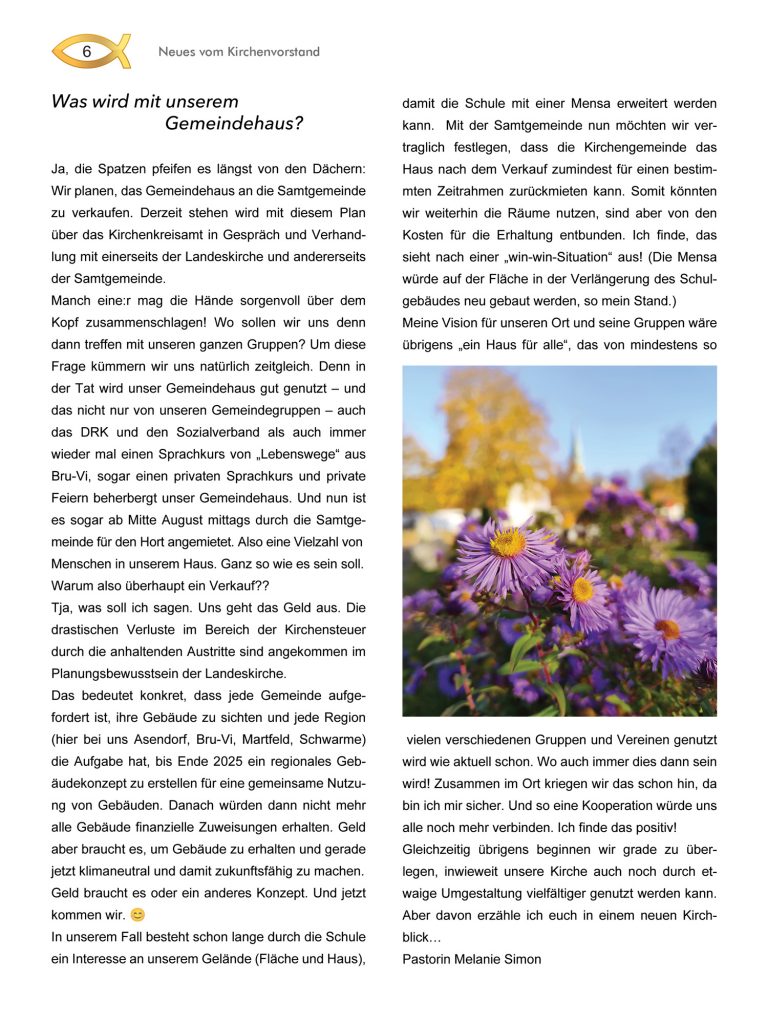 6 Neues vom Kirchenvorstand

Was wird mit unserem Gemeindehaus?

Ja, die Spatzen pfeifen es längst von den Dächern: Wir planen, das Gemeindehaus an die Samtgemeinde zu verkaufen. Derzeit stehen wird mit diesem Plan über das Kirchenkreisamt in Gespräch und Verhandlung mit einerseits der Landeskirche und andererseits der Samtgemeinde.
Manch eine:r mag die Hände sorgenvoll über dem Kopf zusammenschlagen! Wo sollen wir uns denn dann treffen mit unseren ganzen Gruppen? Um diese Frage kümmern wir uns natürlich zeitgleich. Denn in der Tat wird unser Gemeindehaus gut genutzt – und das nicht nur von unseren Gemeindegruppen – auch das DRK und den Sozialverband als auch immer wieder mal einen Sprachkurs von „Lebenswege“ aus Bru-Vi, sogar einen privaten Sprachkurs und private Feiern beherbergt unser Gemeindehaus. Und nun ist es sogar ab Mitte August mittags durch die Samtgemeinde für den Hort angemietet. Also eine Vielzahl von Menschen in unserem Haus. Ganz so wie es sein soll. Warum also überhaupt ein Verkauf??
Tja, was soll ich sagen. Uns geht das Geld aus. Die drastischen Verluste im Bereich der Kirchensteuer durch die anhaltenden Austritte sind angekommen im Planungsbewusstsein der Landeskirche.
Das bedeutet konkret, dass jede Gemeinde aufgefordert ist, ihre Gebäude zu sichten und jede Region (hier bei uns Asendorf, Bru-Vi, Martfeld, Schwarme) die Aufgabe hat, bis Ende 2025 ein regionales Gebäudekonzept zu erstellen für eine gemeinsame Nutzung von Gebäuden. Danach würden dann nicht mehr alle Gebäude finanzielle Zuweisungen erhalten. Geld aber braucht es, um Gebäude zu erhalten und gerade jetzt klimaneutral und damit zukunftsfähig zu machen. Geld braucht es oder ein anderes Konzept. Und jetzt kommen wir. 😊
In unserem Fall besteht schon lange durch die Schule ein Interesse an unserem Gelände (Fläche und Haus), damit die Schule mit einer Mensa erweitert werden kann. Mit der Samtgemeinde nun möchten wir vertraglich festlegen, dass die Kirchengemeinde das Haus nach dem Verkauf zumindest für einen bestimmten Zeitrahmen zurückmieten kann. Somit könnten wir weiterhin die Räume nutzen, sind aber von den Kosten für die Erhaltung entbunden. Ich finde, das sieht nach einer „win-win-Situation“ aus! (Die Mensa würde auf der Fläche in der Verlängerung des Schulgebäudes neu gebaut werden, so mein Stand.)
Meine Vision für unseren Ort und seine Gruppen wäre übrigens „ein Haus für alle“, das von mindestens so vielen verschiedenen Gruppen und Vereinen genutzt wird wie aktuell schon. Wo auch immer dies dann sein wird! Zusammen im Ort kriegen wir das schon hin, da bin ich mir sicher. Und so eine Kooperation würde uns alle noch mehr verbinden. Ich finde das positiv!
Gleichzeitig übrigens beginnen wir grade zu überlegen, inwieweit unsere Kirche auch noch durch etwaige Umgestaltung vielfältiger genutzt werden kann. Aber davon erzähle ich euch in einem neuen Kirchblick…
Pastorin Melanie Simon